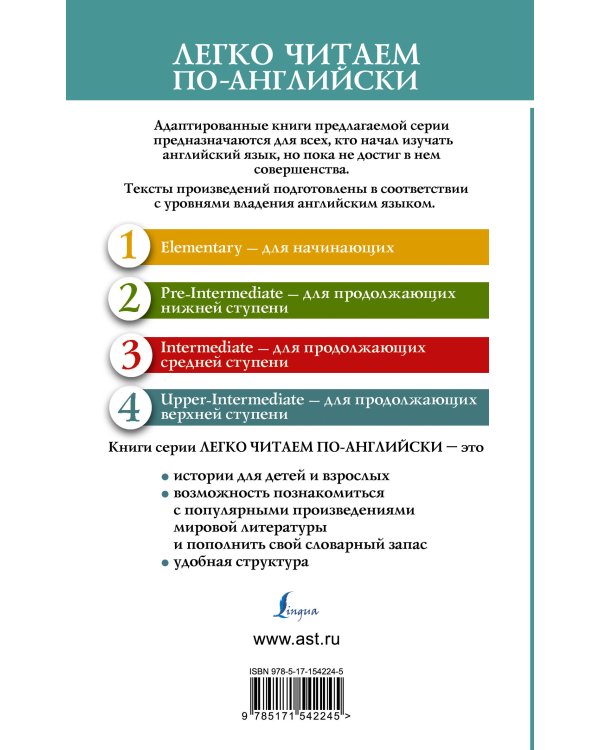 ЛЕГКО ЧИТАЕМ ПО-АНГЛИЙСКИ

Адаптированные книги предлагаемой серии предназначаются для всех, кто начал изучать английский язык, но пока не достиг в нем совершенства.

Тексты произведений подготовлены в соответствии с уровнями владения английским языком.

1 Elementary — для начинающих

2 Pre-Intermediate — для продолжающих нижней ступени

3 Intermediate — для продолжающих средней ступени

4 Upper-Intermediate — для продолжающих верхней ступени

Книги серии ЛЕГКО ЧИТАЕМ ПО-АНГЛИЙСКИ — это

• истории для детей и взрослых
• возможность познакомиться с популярными произведениями мировой литературы и пополнить свой словарный запас
• удобная структура

Lingua

www.ast.ru

ISBN 978-5-17-154224-5

9 785171 542245 >